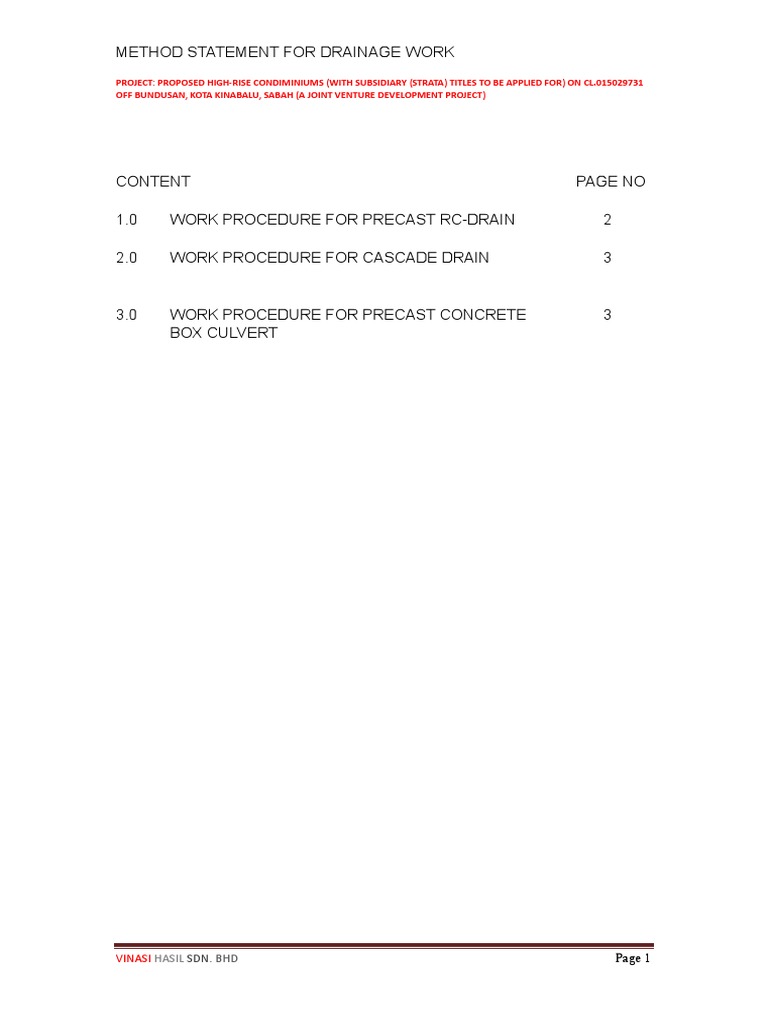 METHOD STATEMENT FOR DRAINAGE WORK

PROJECT: PROPOSED HIGH-RISE CONDIMINIUMS (WITH SUBSIDIARY (STRATA) TITLES TO BE APPLIED FOR) ON CL.015029731 OFF BUNDUSAN, KOTA KINABALU, SABAH (A JOINT VENTURE DEVELOPMENT PROJECT)

| CONTENT | | PAGE NO |
|---|---|---|
| 1.0 | WORK PROCEDURE FOR PRECAST RC-DRAIN | 2 |
| 2.0 | WORK PROCEDURE FOR CASCADE DRAIN | 3 |
| 3.0 | WORK PROCEDURE FOR PRECAST CONCRETE BOX CULVERT | 3 |

VINASI HASIL SDN. BHD

Page 1